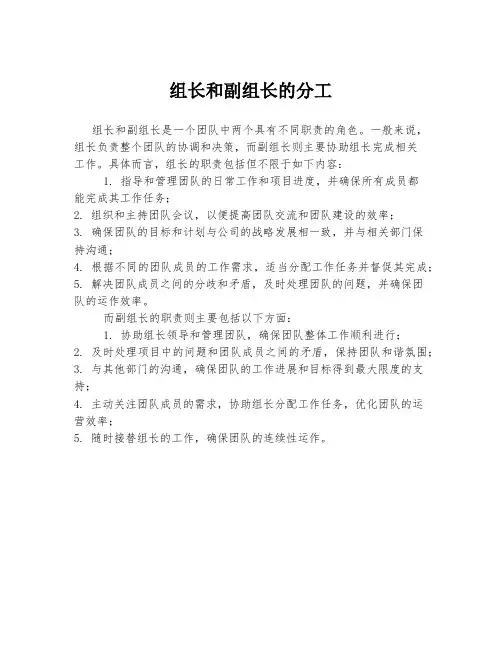 组长和副组长的分工

组长和副组长是一个团队中两个具有不同职责的角色。一般来说，组长负责整个团队的协调和决策，而副组长则主要协助组长完成相关工作。具体而言，组长的职责包括但不限于如下内容：

1. 指导和管理团队的日常工作和项目进度，并确保所有成员都能完成其工作任务；
2. 组织和主持团队会议，以便提高团队交流和团队建设的效率；
3. 确保团队的目标和计划与公司的战略发展相一致，并与相关部门保持沟通；
4. 根据不同的团队成员的工作需求，适当分配工作任务并督促其完成；
5. 解决团队成员之间的分歧和矛盾，及时处理团队的问题，并确保团队的运作效率。

而副组长的职责则主要包括以下方面：

1. 协助组长领导和管理团队，确保团队整体工作顺利进行；
2. 及时处理项目中的问题和团队成员之间的矛盾，保持团队和谐氛围；
3. 与其他部门的沟通，确保团队的工作进展和目标得到最大限度的支持；
4. 主动关注团队成员的需求，协助组长分配工作任务，优化团队的运营效率；
5. 随时接替组长的工作，确保团队的连续性运作。